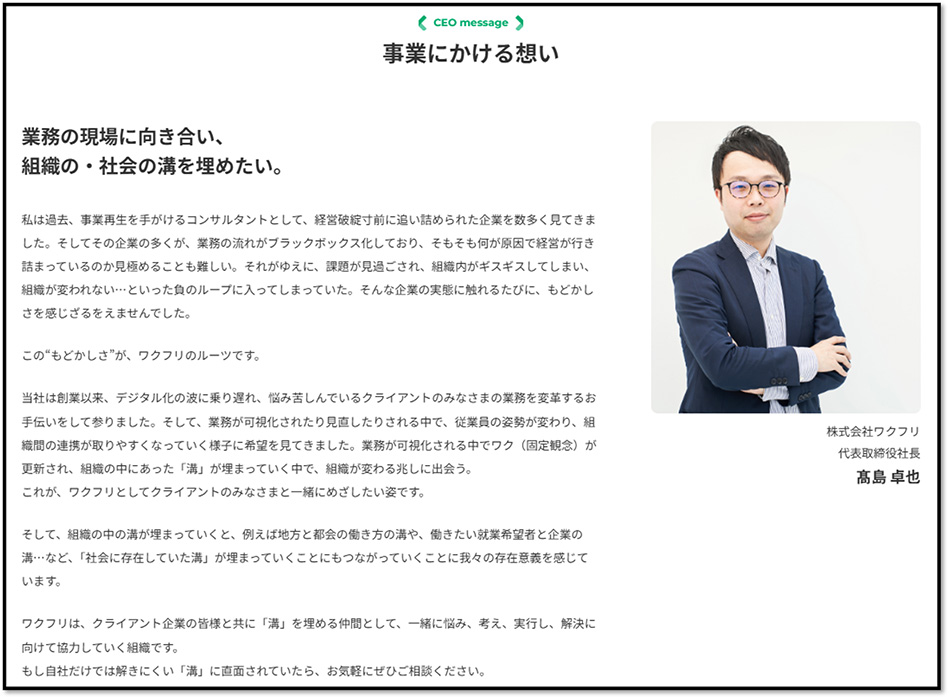 CEO message
事業にかける想い

業務の現場に向き合い、
組織の・社会の溝を埋めたい。

私は過去、事業再生を手がけるコンサルタントとして、経営破綻寸前に追い詰められた企業を数多く見てきました。そしてその企業の多くが、業務の流れがブラックボックス化しており、そもそも何が原因で経営が行き詰まっているのか見極めることも難しい。それがゆえに、課題が見過ごされ、組織内がギスギスしてしまい、組織が変われない…といった負のループに入ってしまっていた。そんな企業の実態に触れるたびに、もどかしさを感じざるをえませんでした。

この“もどかしさ”が、ワクフリのルーツです。

当社は創業以来、デジタル化の波に乗り遅れ、悩み苦しんでいるクライアントのみなさまの業務を変革するお手伝いをして参りました。そして、業務が可視化されたり見直したりされる中で、従業員の姿勢が変わり、組織間の連携が取りやすくなっていく様子に希望を見てきました。業務が可視化される中でワク（固定観念）が更新され、組織の中にあった「溝」が埋まっていく中で、組織が変わる兆しに出会う。
これが、ワクフリとしてクライアントのみなさまと一緒にめざしたい姿です。

そして、組織の中の溝が埋まっていくと、例えば地方と都会の働き方の溝や、働きたい就業希望者と企業の溝…など、「社会に存在していた溝」が埋まっていくことにもつながっていくことに我々の存在意義を感じています。

ワクフリは、クライアント企業の皆様と共に「溝」を埋める仲間として、一緒に悩み、考え、実行し、解決に向けて協力していく組織です。
もし自社だけでは解きにくい「溝」に直面されていたら、お気軽にぜひご相談ください。

株式会社ワクフリ
代表取締役社長
髙島 卓也